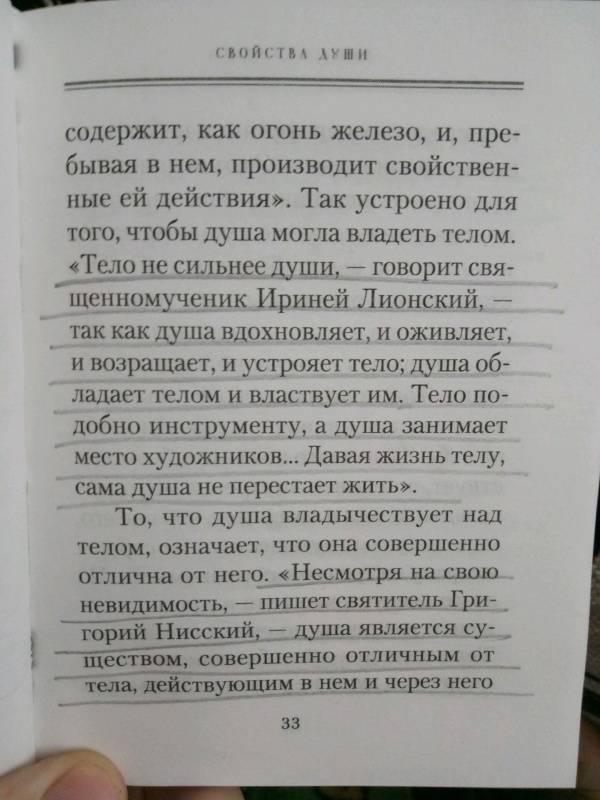 СВОЙСТВА ДУШИ

содержит, как огонь железо, и, пребывая в нем, производит свойственные ей действия». Так устроено для того, чтобы душа могла владеть телом. «Тело не сильнее души, — говорит священномученик Ириней Лионский, — так как душа вдохновляет, и оживляет, и возращает, и устрояет тело; душа обладает телом и властвует им. Тело подобно инструменту, а душа занимает место художников... Давая жизнь телу, сама душа не перестает жить».

То, что душа владычествует над телом, означает, что она совершенно отлична от него. «Несмотря на свою невидимость, — пишет святитель Григорий Нисский, — душа является существом, совершенно отличным от тела, действующим в нем и через него

33